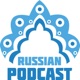 RUSSIAN
PODCAST